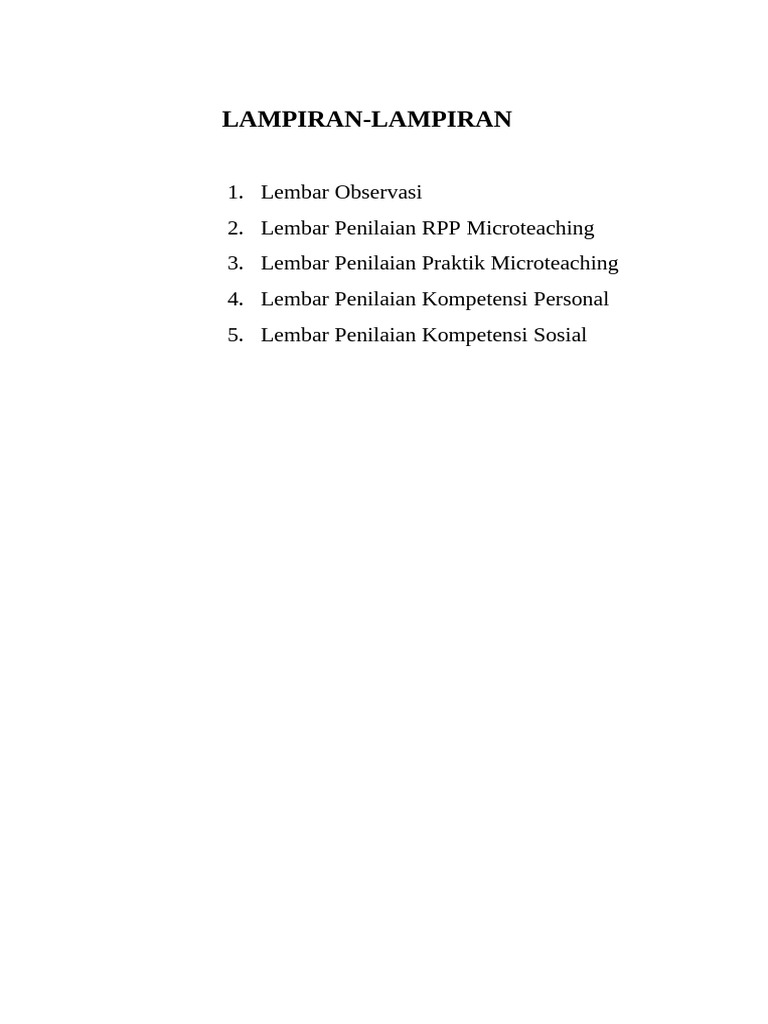 LAMPIRAN-LAMPIRAN

1. Lembar Observasi
2. Lembar Penilaian RPP Microteaching
3. Lembar Penilaian Praktik Microteaching
4. Lembar Penilaian Kompetensi Personal
5. Lembar Penilaian Kompetensi Sosial